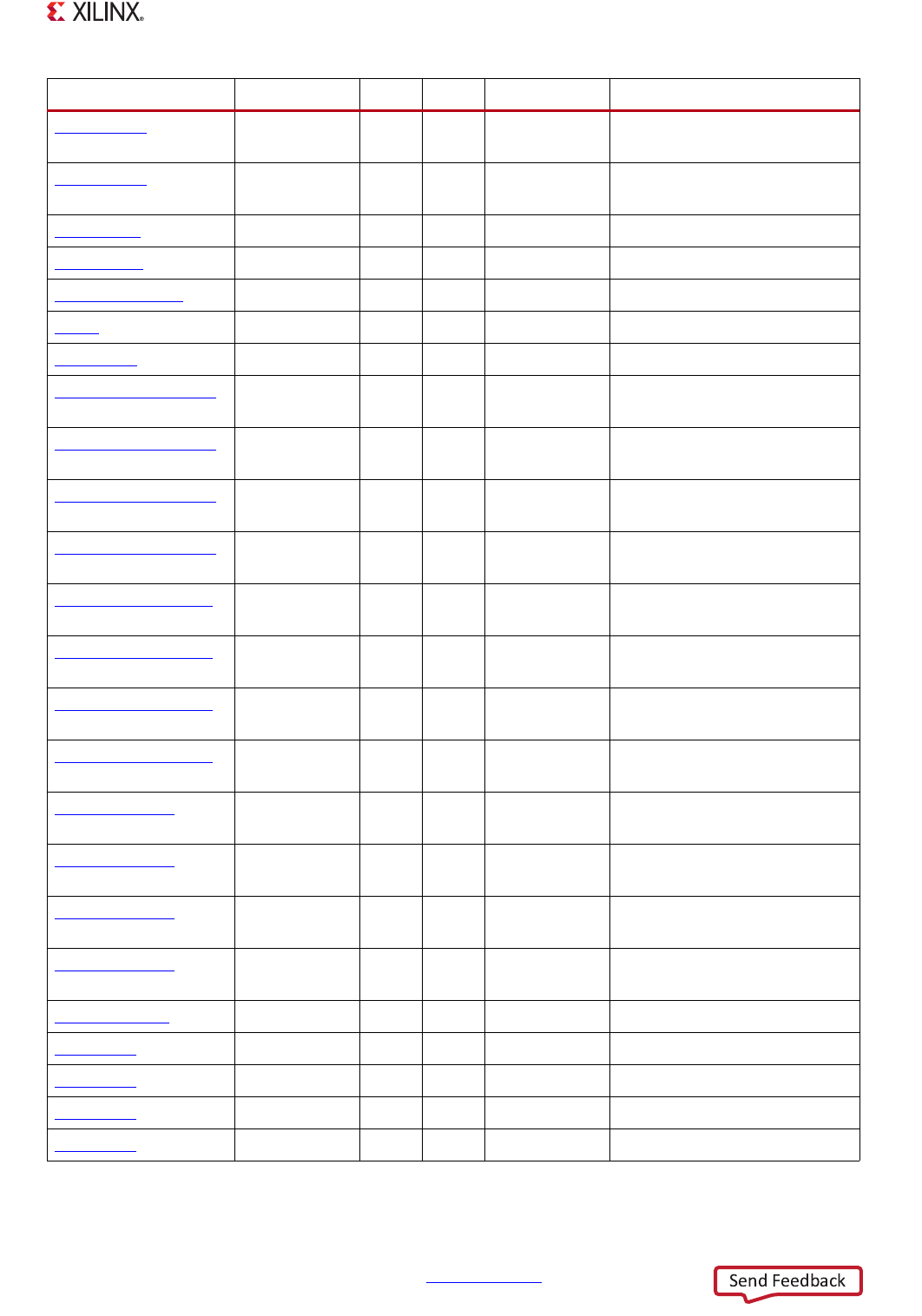 XILINX®

Send Feedback